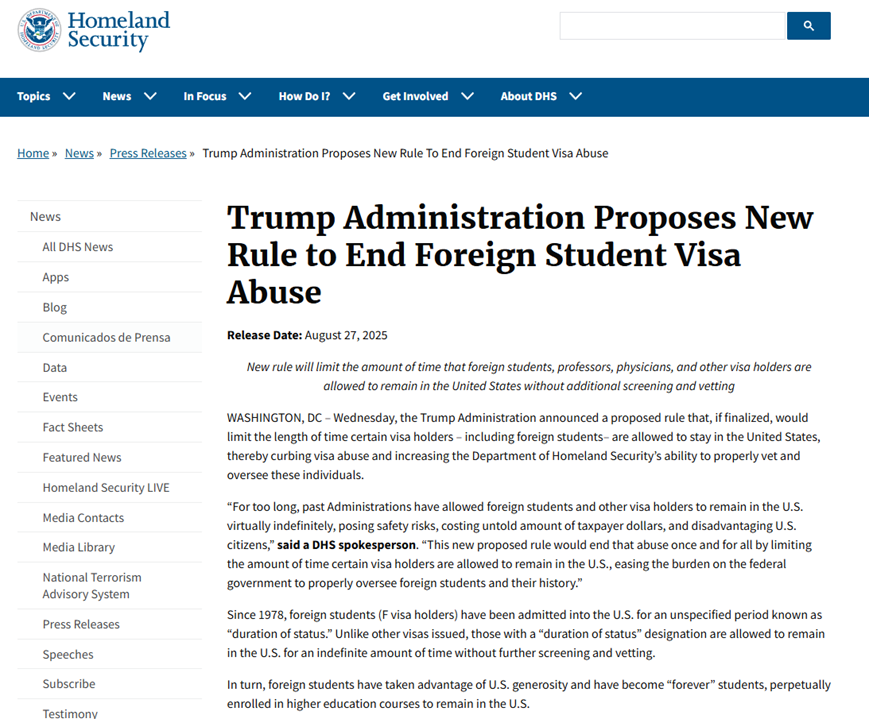 Homeland Security

Topics News In Focus How Do I? Get Involved About DHS

Home » News » Press Releases » Trump Administration Proposes New Rule To End Foreign Student Visa Abuse

News
All DHS News
Apps
Blog
Comunicados de Prensa
Data
Events
Fact Sheets
Featured News
Homeland Security LIVE
Media Contacts
Media Library
National Terrorism Advisory System
Press Releases
Speeches
Subscribe
Testimony

Trump Administration Proposes New Rule to End Foreign Student Visa Abuse

Release Date: August 27, 2025

New rule will limit the amount of time that foreign students, professors, physicians, and other visa holders are allowed to remain in the United States without additional screening and vetting

WASHINGTON, DC – Wednesday, the Trump Administration announced a proposed rule that, if finalized, would limit the length of time certain visa holders – including foreign students– are allowed to stay in the United States, thereby curbing visa abuse and increasing the Department of Homeland Security's ability to properly vet and oversee these individuals.

"For too long, past Administrations have allowed foreign students and other visa holders to remain in the U.S. virtually indefinitely, posing safety risks, costing untold amount of taxpayer dollars, and disadvantaging U.S. citizens," said a DHS spokesperson. "This new proposed rule would end that abuse once and for all by limiting the amount of time certain visa holders are allowed to remain in the U.S., easing the burden on the federal government to properly oversee foreign students and their history."

Since 1978, foreign students (F visa holders) have been admitted into the U.S. for an unspecified period known as "duration of status." Unlike other visas issued, those with a "duration of status" designation are allowed to remain in the U.S. for an indefinite amount of time without further screening and vetting.

In turn, foreign students have taken advantage of U.S. generosity and have become "forever" students, perpetually enrolled in higher education courses to remain in the U.S.